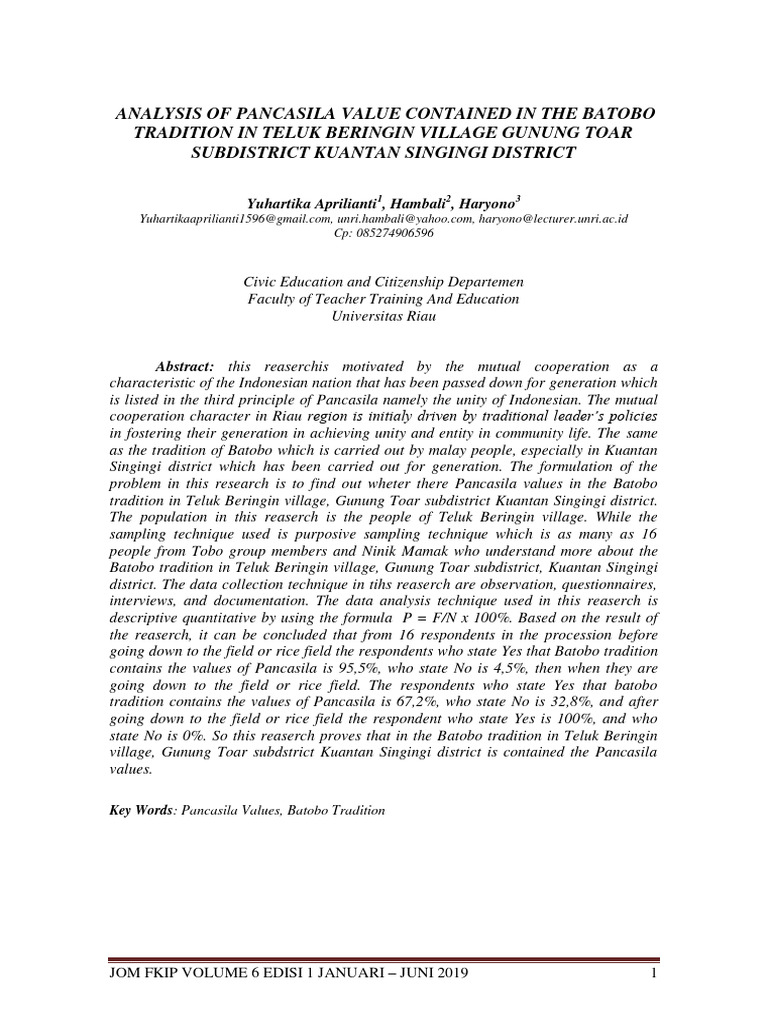 ANALYSIS OF PANCASILA VALUE CONTAINED IN THE BATOBO TRADITION IN TELUK BERINGIN VILLAGE GUNUNG TOAR SUBDISTRICT KUANTAN SINGINGI DISTRICT

Yuhartika Aprilianti$^1$, Hambali$^2$, Haryono$^3$
Yuhartikaaprilianti1596@gmail.com, unri.hambali@yahoo.com, haryono@lecturer.unri.ac.id
Cp: 085274906596

Civic Education and Citizenship Departemen
Faculty of Teacher Training And Education
Universitas Riau

Abstract: this reaserchis motivated by the mutual cooperation as a characteristic of the Indonesian nation that has been passed down for generation which is listed in the third principle of Pancasila namely the unity of Indonesian. The mutual cooperation character in Riau region is initialy driven by traditional leader's policies in fostering their generation in achieving unity and entity in community life. The same as the tradition of Batobo which is carried out by malay people, especially in Kuantan Singingi district which has been carried out for generation. The formulation of the problem in this research is to find out wheter there Pancasila values in the Batobo tradition in Teluk Beringin village, Gunung Toar subdistrict Kuantan Singingi district. The population in this reaserch is the people of Teluk Beringin village. While the sampling technique used is purposive sampling technique which is as many as 16 people from Tobo group members and Ninik Mamak who understand more about the Batobo tradition in Teluk Beringin village, Gunung Toar subdistrict, Kuantan Singingi district. The data collection technique in tihs reaserch are observation, questionnaires, interviews, and documentation. The data analysis technique used in this reaserch is descriptive quantitative by using the formula P = F/N x 100%. Based on the result of the reaserch, it can be concluded that from 16 respondents in the procession before going down to the field or rice field the respondents who state Yes that Batobo tradition contains the values of Pancasila is 95,5%, who state No is 4,5%, then when they are going down to the field or rice field. The respondents who state Yes that batobo tradition contains the values of Pancasila is 67,2%, who state No is 32,8%, and after going down to the field or rice field the respondent who state Yes is 100%, and who state No is 0%. So this reaserch proves that in the Batobo tradition in Teluk Beringin village, Gunung Toar subdstrict Kuantan Singingi district is contained the Pancasila values.

Key Words: Pancasila Values, Batobo Tradition

JOM FKIP VOLUME 6 EDISI 1 JANUARI – JUNI 2019 1